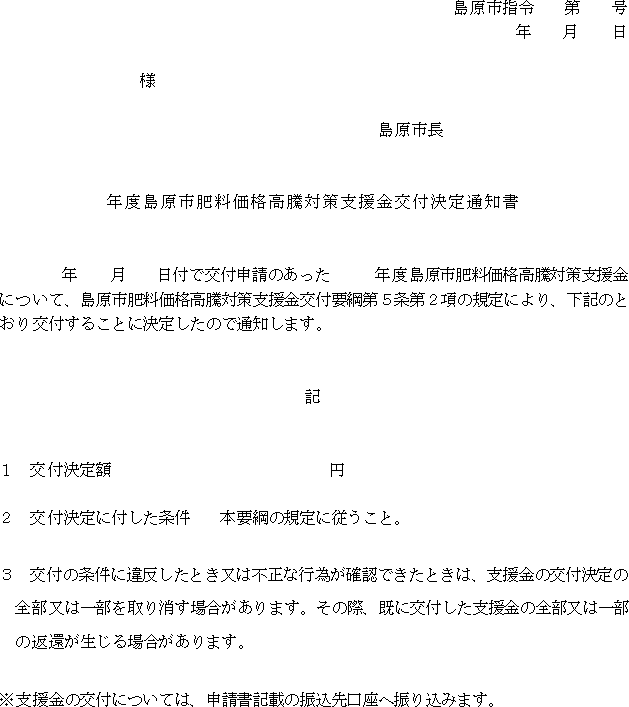 島原市指令　　第　　号
年　　月　　日

様

島原市長

年度島原市肥料価格高騰対策支援金交付決定通知書

年　　月　　日付で交付申請のあった　　　年度島原市肥料価格高騰対策支援金について、島原市肥料価格高騰対策支援金交付要綱第５条第２項の規定により、下記のとおり交付することに決定したので通知します。

記

１　交付決定額　　　　　　　　　　　　円

２　交付決定に付した条件　　本要綱の規定に従うこと。

３　交付の条件に違反したとき又は不正な行為が確認できたときは、支援金の交付決定の全部又は一部を取り消す場合があります。その際、既に交付した支援金の全部又は一部の返還が生じる場合があります。

※支援金の交付については、申請書記載の振込先口座へ振り込みます。